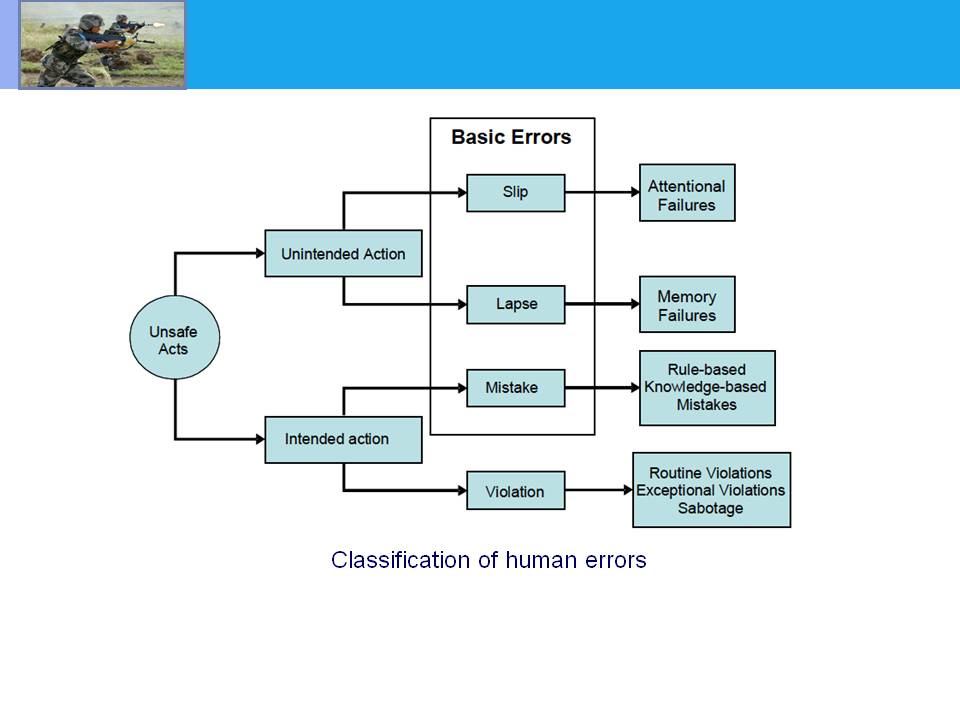 Basic Errors

Unsafe Acts

Unintended Action

Intended action

Slip

Lapse

Mistake

Violation

Attentional Failures

Memory Failures

Rule-based Knowledge-based Mistakes

Routine Violations Exceptional Violations Sabotage

Classification of human errors